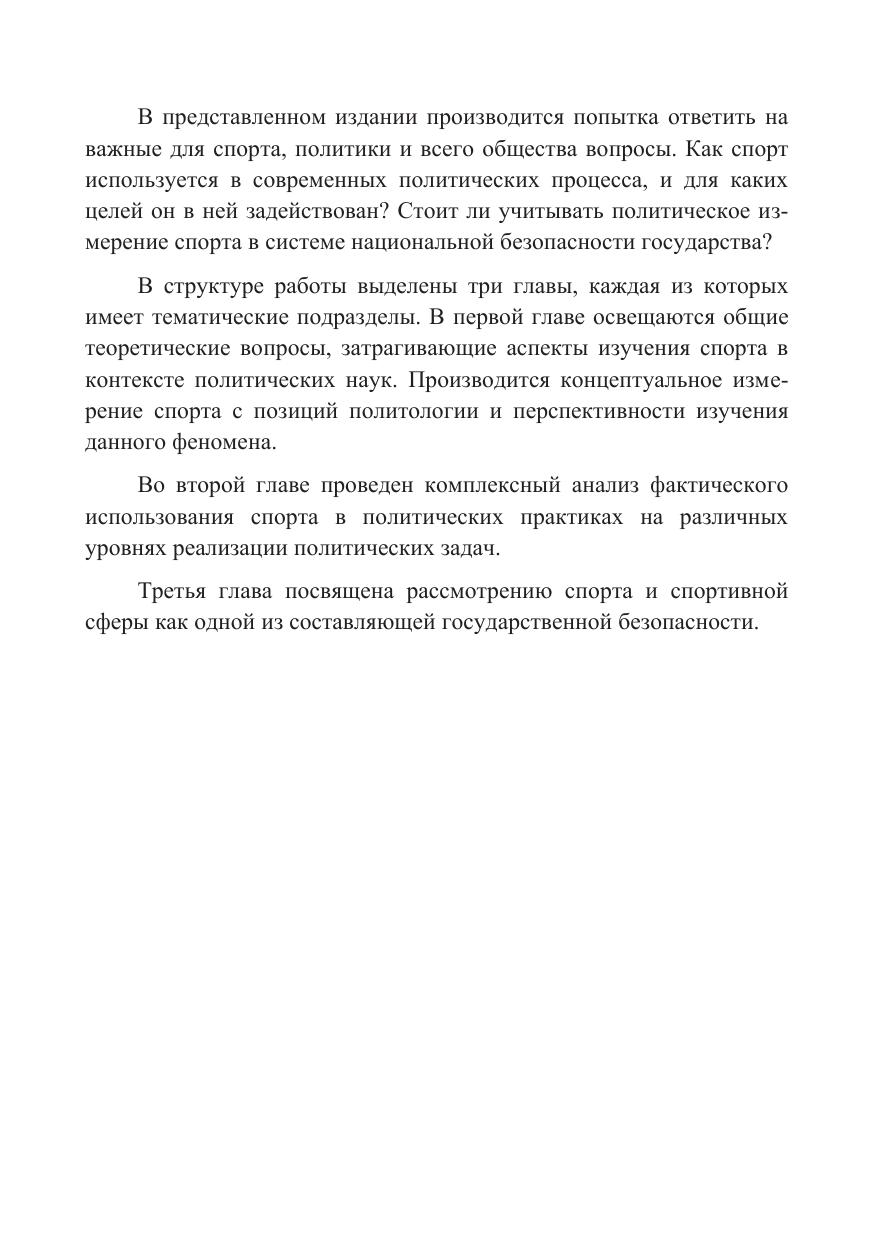 В представленном издании производится попытка ответить на важные для спорта, политики и всего общества вопросы. Как спорт используется в современных политических процесса, и для каких целей он в ней задействован? Стоит ли учитывать политическое измерение спорта в системе национальной безопасности государства?

В структуре работы выделены три главы, каждая из которых имеет тематические подразделы. В первой главе освещаются общие теоретические вопросы, затрагивающие аспекты изучения спорта в контексте политических наук. Производится концептуальное измерение спорта с позиций политологии и перспективности изучения данного феномена.

Во второй главе проведен комплексный анализ фактического использования спорта в политических практиках на различных уровнях реализации политических задач.

Третья глава посвящена рассмотрению спорта и спортивной сферы как одной из составляющей государственной безопасности.